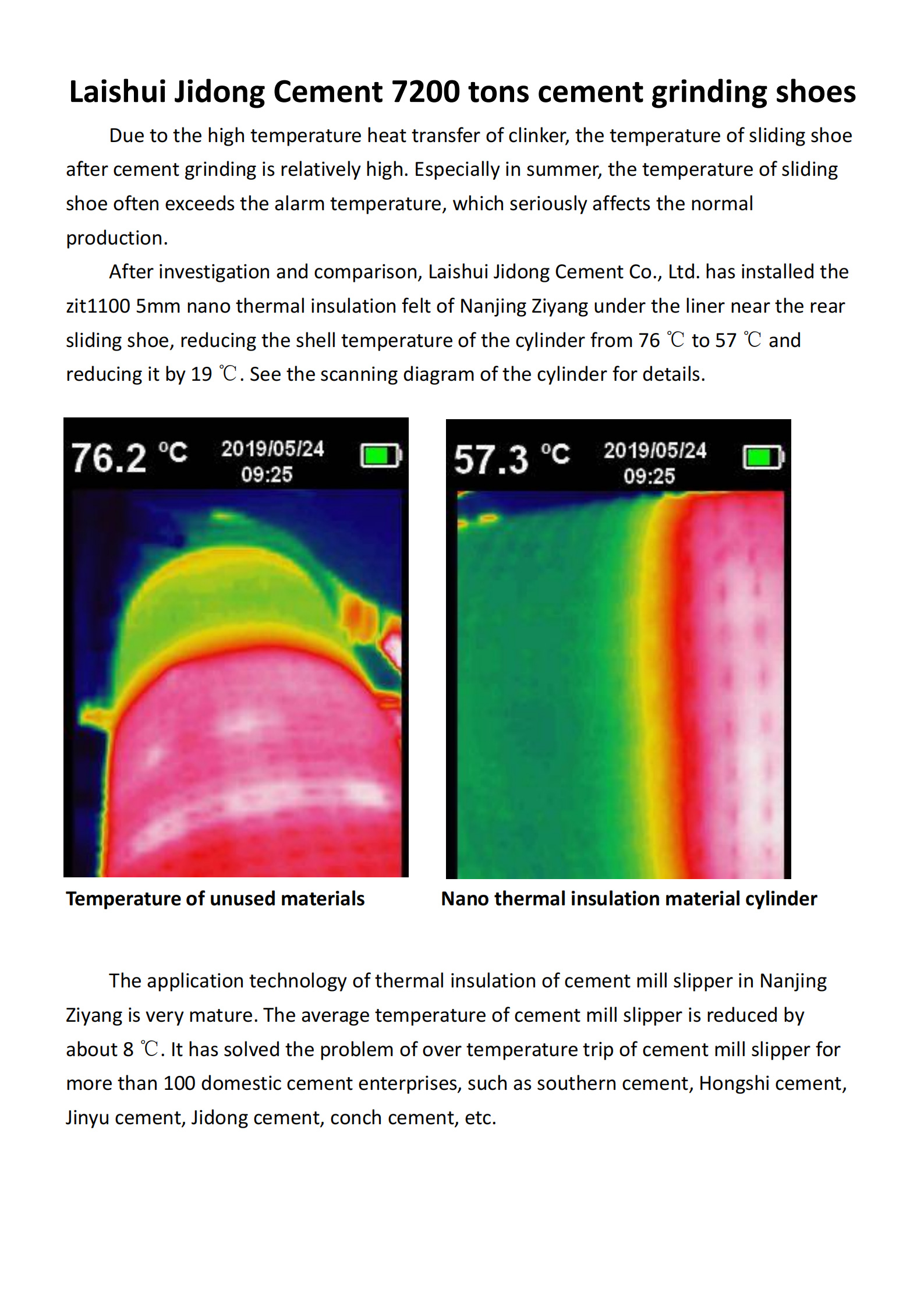 Laishui Jidong Cement 7200 tons cement grinding shoes

Due to the high temperature heat transfer of clinker, the temperature of sliding shoe after cement grinding is relatively high. Especially in summer, the temperature of sliding shoe often exceeds the alarm temperature, which seriously affects the normal production.

After investigation and comparison, Laishui Jidong Cement Co., Ltd. has installed the zit1100 5mm nano thermal insulation felt of Nanjing Ziyang under the liner near the rear sliding shoe, reducing the shell temperature of the cylinder from 76 ℃ to 57 ℃ and reducing it by 19 ℃. See the scanning diagram of the cylinder for details.

76.2 °C 2019/05/24 09:25

57.3 °C 2019/05/24 09:25

Temperature of unused materials

Nano thermal insulation material cylinder

The application technology of thermal insulation of cement mill slipper in Nanjing Ziyang is very mature. The average temperature of cement mill slipper is reduced by about 8 ℃. It has solved the problem of over temperature trip of cement mill slipper for more than 100 domestic cement enterprises, such as southern cement, Hongshi cement, Jinyu cement, Jidong cement, conch cement, etc.